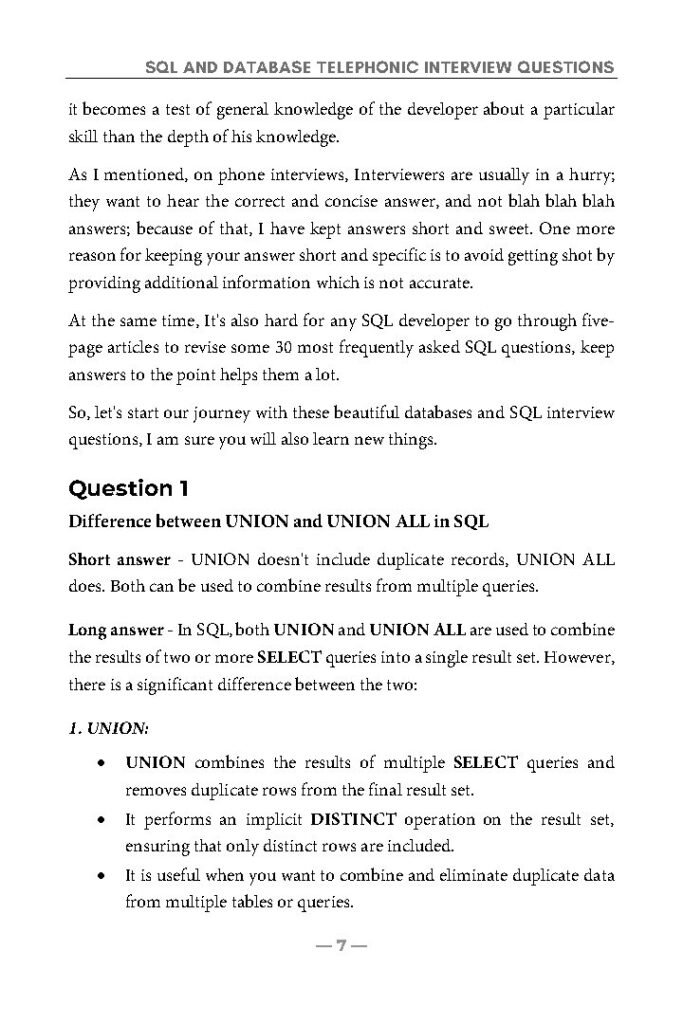 SQL AND DATABASE TELEPHONIC INTERVIEW QUESTIONS

it becomes a test of general knowledge of the developer about a particular skill than the depth of his knowledge.

As I mentioned, on phone interviews, Interviewers are usually in a hurry; they want to hear the correct and concise answer, and not blah blah blah answers; because of that, I have kept answers short and sweet. One more reason for keeping your answer short and specific is to avoid getting shot by providing additional information which is not accurate.

At the same time, It's also hard for any SQL developer to go through five-page articles to revise some 30 most frequently asked SQL questions, keep answers to the point helps them a lot.

So, let's start our journey with these beautiful databases and SQL interview questions, I am sure you will also learn new things.

Question 1

Difference between UNION and UNION ALL in SQL

Short answer - UNION doesn't include duplicate records, UNION ALL does. Both can be used to combine results from multiple queries.

Long answer - In SQL, both UNION and UNION ALL are used to combine the results of two or more SELECT queries into a single result set. However, there is a significant difference between the two:

1. UNION:

• UNION combines the results of multiple SELECT queries and removes duplicate rows from the final result set.
• It performs an implicit DISTINCT operation on the result set, ensuring that only distinct rows are included.
• It is useful when you want to combine and eliminate duplicate data from multiple tables or queries.

— 7 —